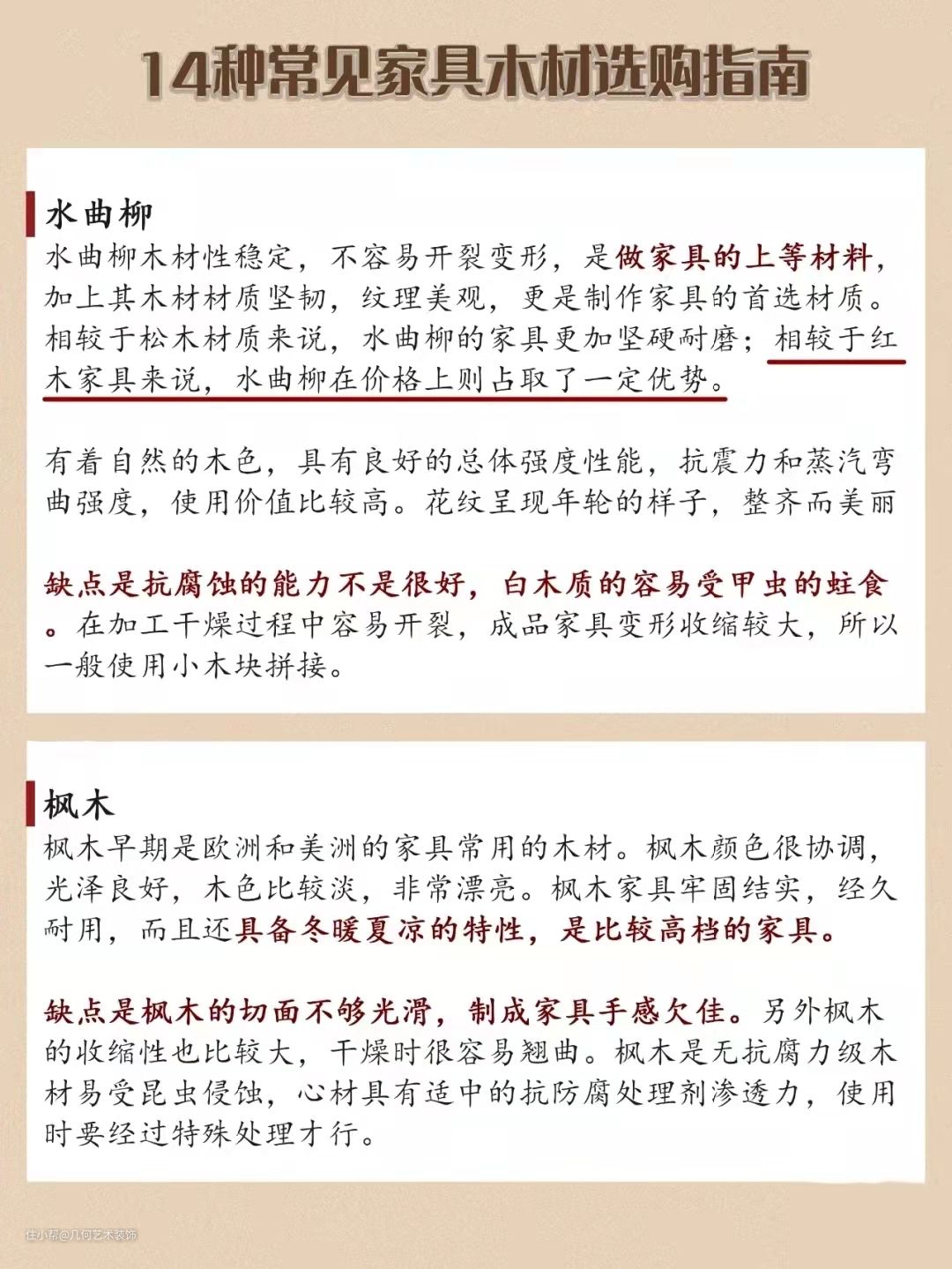 14种常见家具木材选购指南

水曲柳

水曲柳木材性稳定，不容易开裂变形，是做家具的上等材料，加上其木材材质坚韧，纹理美观，更是制作家具的首选材质。相较于松木材质来说，水曲柳的家具更加坚硬耐磨；相较于红木家具来说，水曲柳在价格上则占取了一定优势。

有着自然的木色，具有良好的总体强度性能，抗震力和蒸汽弯曲强度，使用价值比较高。花纹呈现年轮的样子，整齐而美丽

缺点是抗腐蚀的能力不是很好，白木质的容易受甲虫的蛀食。在加工干燥过程中容易开裂，成品家具变形收缩较大，所以一般使用小木块拼接。

枫木

枫木早期是欧洲和美洲的家具常用的木材。枫木颜色很协调，光泽良好，木色比较淡，非常漂亮。枫木家具牢固结实，经久耐用，而且还具备冬暖夏凉的特性，是比较高档的家具。

缺点是枫木的切面不够光滑，制成家具手感欠佳。另外枫木的收缩性也比较大，干燥时很容易翘曲。枫木是无抗腐力级木材易受昆虫侵蚀，心材具有适中的抗防腐处理剂渗透力，使用时要经过特殊处理才行。

住小帮@几何艺术装饰